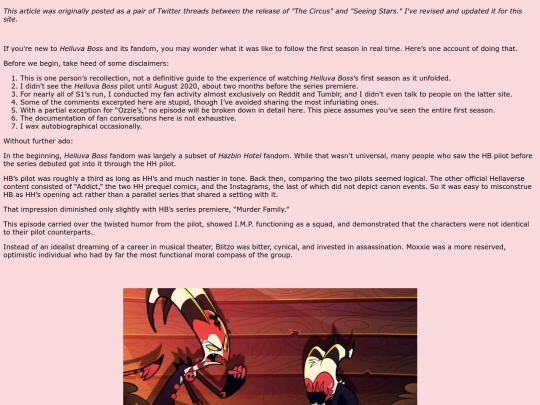 This article was originally posted as a pair of Twitter threads between the release of "The Circus" and "Seeing Stars." I've revised and updated it for this site.

If you're new to Helluva Boss and its fandom, you may wonder what it was like to follow the first season in real time. Here's one account of doing that.

Before we begin, take heed of some disclaimers:

1. This is one person's recollection, not a definitive guide to the experience of watching Helluva Boss's first season as it unfolded.
2. I didn't see the Helluva Boss pilot until August 2020, about two months before the series premiere.
3. For nearly all of S1's run, I conducted my fan activity almost exclusively on Reddit and Tumblr, and I didn't even talk to people on the latter site.
4. Some of the comments excerpted here are stupid, though I've avoided sharing the most infuriating ones.
5. With a partial exception for "Ozzie's," no episode will be broken down in detail here. This piece assumes you've seen the entire first season.
6. The documentation of fan conversations here is not exhaustive.
7. I wax autobiographical occasionally.

Without further ado:

In the beginning, Helluva Boss fandom was largely a subset of Hazbin Hotel fandom. While that wasn't universal, many people who saw the HB pilot before the series debuted got into it through the HH pilot.

HB's pilot was roughly a third as long as HH's and much nastier in tone. Back then, comparing the two pilots seemed logical. The other official Hellaverse content consisted of "Addict," the two HH prequel comics, and the Instagrams, the last of which did not depict canon events. So it was easy to misconstrue HB as HH's opening act rather than a parallel series that shared a setting with it.

That impression diminished only slightly with HB's series premiere, "Murder Family."

This episode carried over the twisted humor from the pilot, showed I.M.P. functioning as a squad, and demonstrated that the characters were not identical to their pilot counterparts.

Instead of an idealist dreaming of a career in musical theater, Blitzo was bitter, cynical, and invested in assassination. Moxxie was a more reserved, optimistic individual who had by far the most functional moral compass of the group.